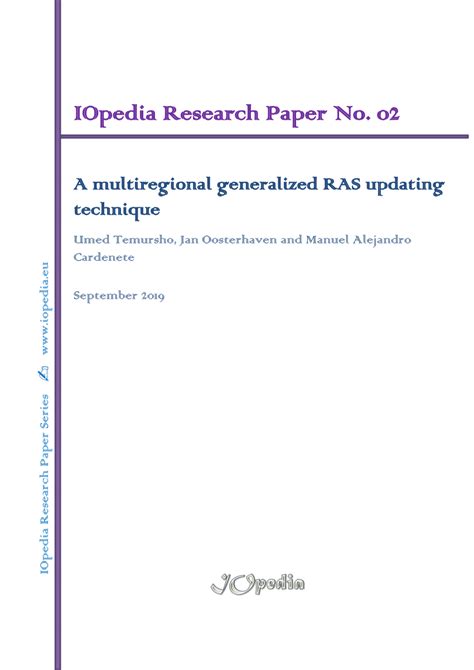 IOpedia Research Paper No. 02

A multiregional generalized RAS updating technique

Umed Temursho, Jan Oosterhaven and Manuel Alejandro Cardenete

September 2019

IOpedia Research Paper Series www.iopedia.eu

IOpedia